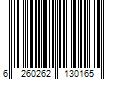 6 260262 130165